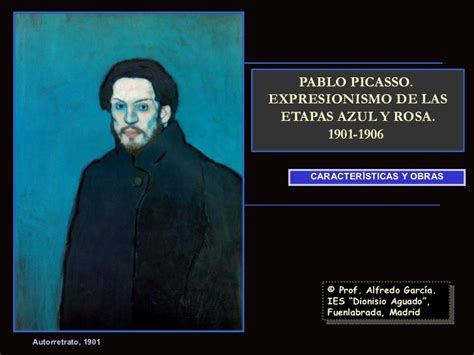 PABLO PICASSO.
EXPRESIONISMO DE LAS ETAPAS AZUL Y ROSA.
1901-1906

CARACTERÍSTICAS Y OBRAS

© Prof. Alfredo García.
IES "Dionisio Aguado",
Fuenlabrada, Madrid

Autorretrato, 1901